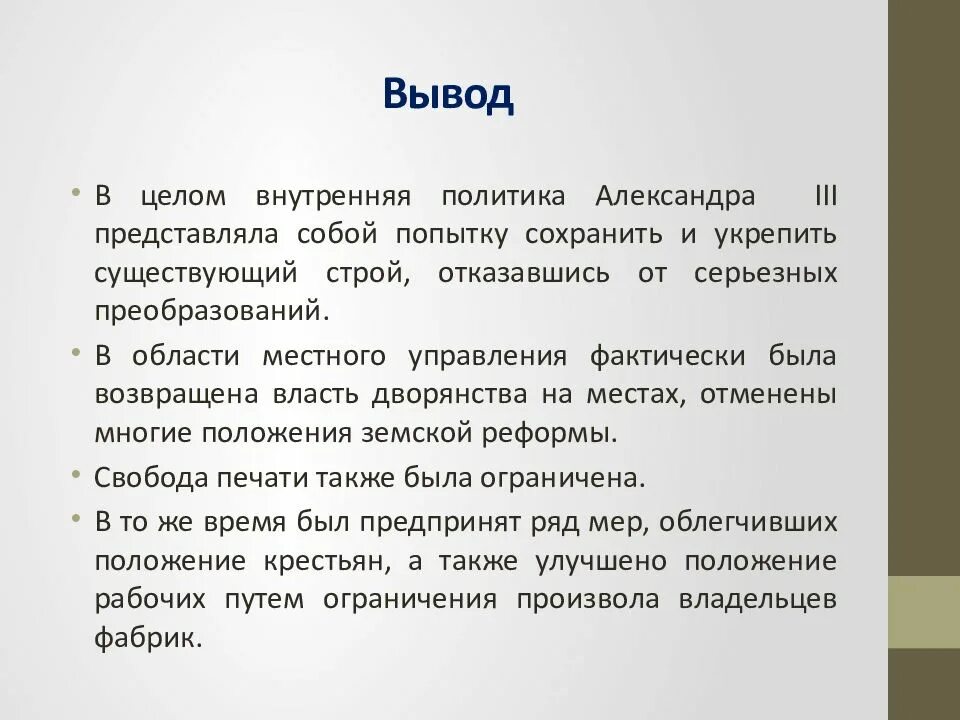 Вывод

• В целом внутренняя политика Александра III представляла собой попытку сохранить и укрепить существующий строй, отказавшись от серьезных преобразований.
• В области местного управления фактически была возвращена власть дворянства на местах, отменены многие положения земской реформы.
• Свобода печати также была ограничена.
• В то же время был предпринят ряд мер, облегчивших положение крестьян, а также улучшено положение рабочих путем ограничения произвола владельцев фабрик.